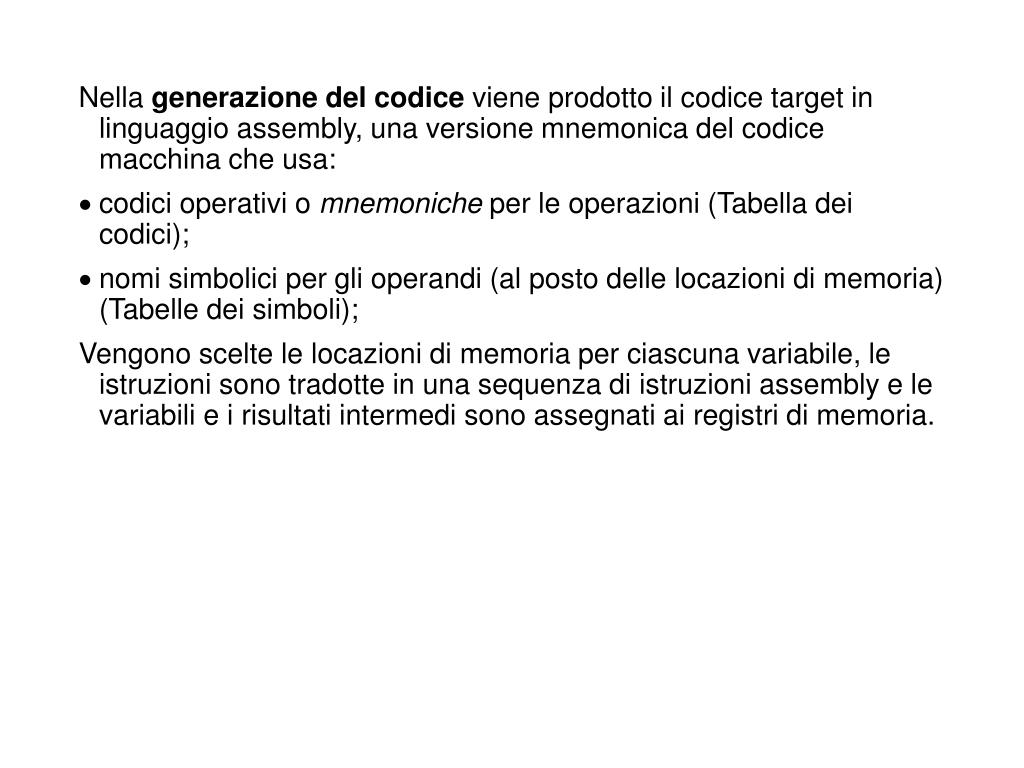 Nella generazione del codice viene prodotto il codice target in linguaggio assembly, una versione mnemonica del codice macchina che usa:

• codici operativi o mnemoniche per le operazioni (Tabella dei codici);

• nomi simbolici per gli operandi (al posto delle locazioni di memoria) (Tabelle dei simboli);

Vengono scelte le locazioni di memoria per ciascuna variabile, le istruzioni sono tradotte in una sequenza di istruzioni assembly e le variabili e i risultati intermedi sono assegnati ai registri di memoria.